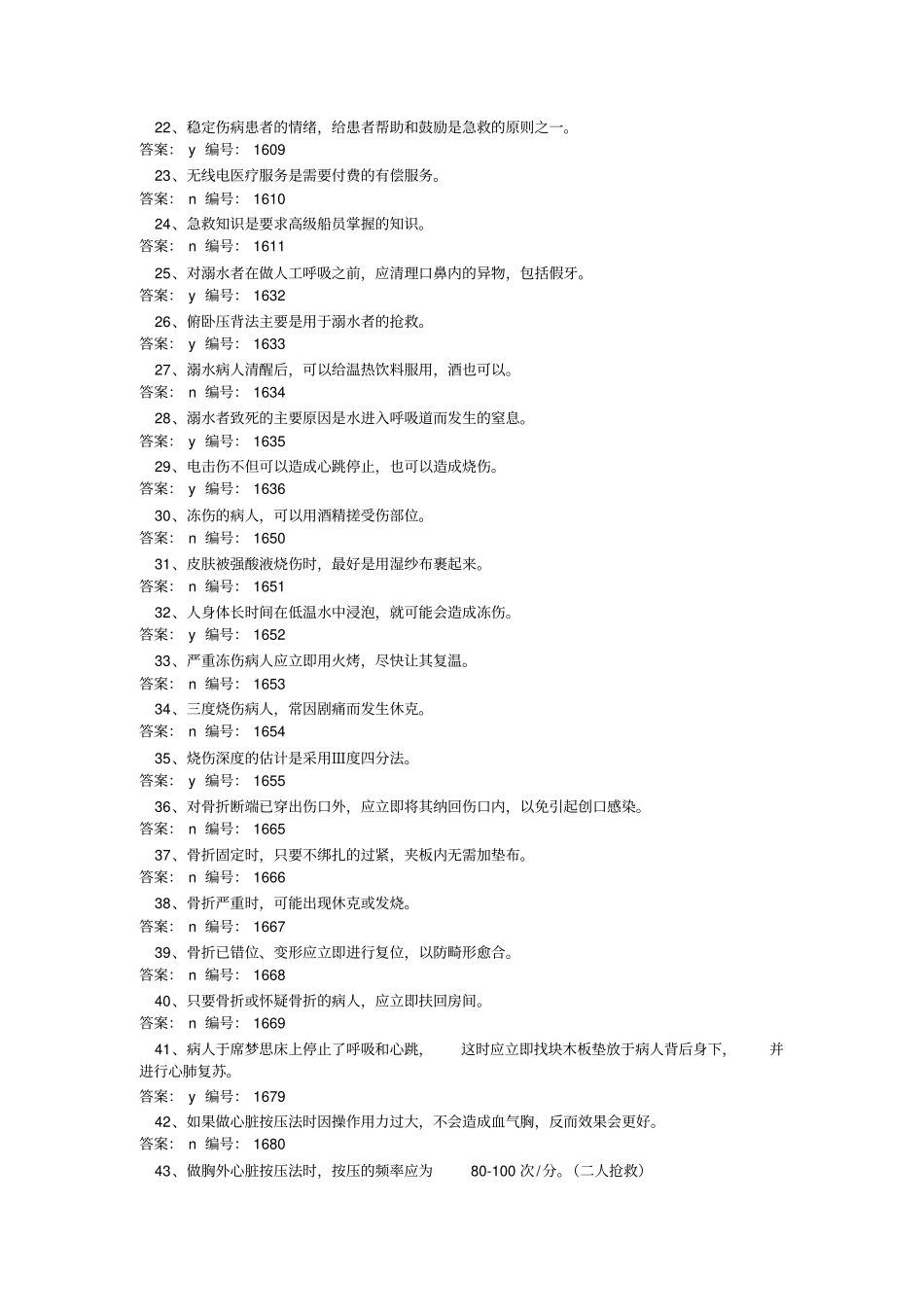 22、稳定伤病患者的情绪，给患者帮助和鼓励是急救的原则之一。
答案： y 编号： 1609
23、无线电医疗服务是需要付费的有偿服务。
答案： n 编号： 1610
24、急救知识是要求高级船员掌握的知识。
答案： n 编号： 1611
25、对溺水者在做人工呼吸之前，应清理口鼻内的异物，包括假牙。
答案： y 编号： 1632
26、俯卧压背法主要是用于溺水者的抢救。
答案： y 编号： 1633
27、溺水病人清醒后，可以给温热饮料服用，酒也可以。
答案： n 编号： 1634
28、溺水者致死的主要原因是水进入呼吸道而发生的窒息。
答案： y 编号： 1635
29、电击伤不但可以造成心跳停止，也可以造成烧伤。
答案： y 编号： 1636
30、冻伤的病人，可以用酒精搓受伤部位。
答案： n 编号： 1650
31、皮肤被强酸液烧伤时，最好是用湿纱布裹起来。
答案： n 编号： 1651
32、人身体长时间在低温水中浸泡，就可能会造成冻伤。
答案： y 编号： 1652
33、严重冻伤病人应立即用火烤，尽快让其复温。
答案： n 编号： 1653
34、三度烧伤病人，常因剧痛而发生休克。
答案： n 编号： 1654
35、烧伤深度的估计是采用Ⅲ度四分法。
答案： y 编号： 1655
36、对骨折断端已穿出伤口外，应立即将其纳回伤口内，以免引起创口感染。
答案： n 编号： 1665
37、骨折固定时，只要不绑扎的过紧，夹板内无需加垫布。
答案： n 编号： 1666
38、骨折严重时，可能出现休克或发烧。
答案： n 编号： 1667
39、骨折已错位、变形应立即进行复位，以防畸形愈合。
答案： n 编号： 1668
40、只要骨折或怀疑骨折的病人，应立即扶回房间。
答案： n 编号： 1669
41、病人于席梦思床上停止了呼吸和心跳， 这时应立即找块木板垫放于病人背后身下， 并进行心肺复苏。
答案： y 编号： 1679
42、如果做心脏按压法时因操作用力过大，不会造成血气胸，反而效果会更好。
答案： n 编号： 1680
43、做胸外心脏按压法时，按压的频率应为 80-100 次/分。（二人抢救）